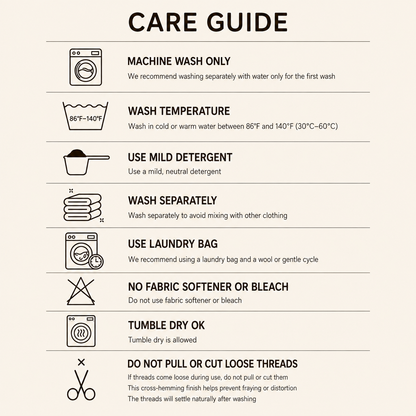 CARE GUIDE

MACHINE WASH ONLY
We recommend washing separately with water only for the first wash

86°F–140°F

WASH TEMPERATURE
Wash in cold or warm water between 86°F and 140°F (30°C–60°C)

USE MILD DETERGENT
Use a mild, neutral detergent

WASH SEPARATELY
Wash separately to avoid mixing with other clothing

USE LAUNDRY BAG
We recommend using a laundry bag and a wool or gentle cycle

NO FABRIC SOFTENER OR BLEACH
Do not use fabric softener or bleach

TUMBLE DRY OK
Tumble dry is allowed

DO NOT PULL OR CUT LOOSE THREADS
If threads come loose during use, do not pull or cut them
This cross-hemming finish helps prevent fraying or distortion
The threads will settle naturally after washing